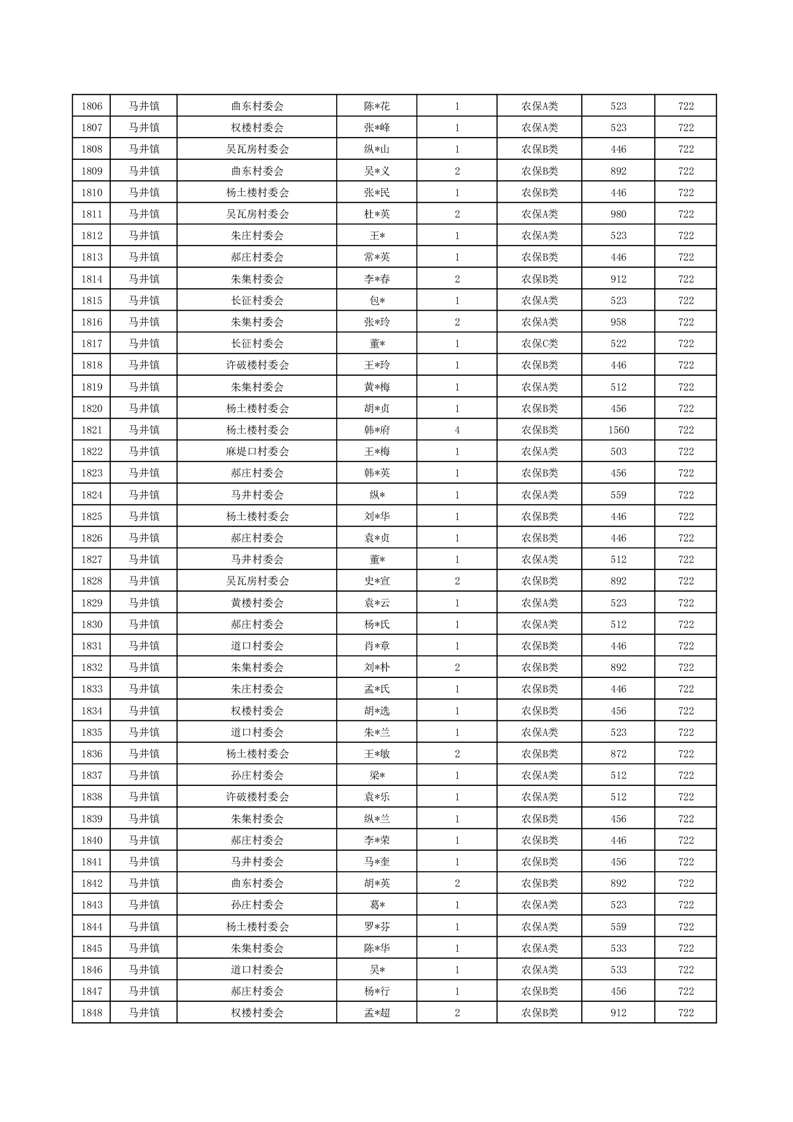 | 1806 | 马井镇 | 曲东村委会 | 陈*花 | 1 | 农保A类 | 523 | 722 |
|---|---|---|---|---|---|---|---|
| 1807 | 马井镇 | 权楼村委会 | 张*峰 | 1 | 农保A类 | 523 | 722 |
| 1808 | 马井镇 | 吴瓦房村委会 | 纵*山 | 1 | 农保B类 | 446 | 722 |
| 1809 | 马井镇 | 曲东村委会 | 吴*义 | 2 | 农保B类 | 892 | 722 |
| 1810 | 马井镇 | 杨土楼村委会 | 张*民 | 1 | 农保B类 | 446 | 722 |
| 1811 | 马井镇 | 吴瓦房村委会 | 杜*英 | 2 | 农保A类 | 980 | 722 |
| 1812 | 马井镇 | 朱庄村委会 | 王* | 1 | 农保A类 | 523 | 722 |
| 1813 | 马井镇 | 郝庄村委会 | 常*英 | 1 | 农保B类 | 446 | 722 |
| 1814 | 马井镇 | 朱集村委会 | 李*春 | 2 | 农保B类 | 912 | 722 |
| 1815 | 马井镇 | 长征村委会 | 包* | 1 | 农保A类 | 523 | 722 |
| 1816 | 马井镇 | 朱集村委会 | 张*玲 | 2 | 农保A类 | 958 | 722 |
| 1817 | 马井镇 | 长征村委会 | 董* | 1 | 农保C类 | 522 | 722 |
| 1818 | 马井镇 | 许破楼村委会 | 王*玲 | 1 | 农保B类 | 446 | 722 |
| 1819 | 马井镇 | 朱集村委会 | 黄*梅 | 1 | 农保A类 | 512 | 722 |
| 1820 | 马井镇 | 杨土楼村委会 | 胡*贞 | 1 | 农保B类 | 456 | 722 |
| 1821 | 马井镇 | 杨土楼村委会 | 韩*府 | 4 | 农保B类 | 1560 | 722 |
| 1822 | 马井镇 | 麻堤口村委会 | 王*梅 | 1 | 农保A类 | 503 | 722 |
| 1823 | 马井镇 | 郝庄村委会 | 韩*英 | 1 | 农保B类 | 456 | 722 |
| 1824 | 马井镇 | 马井村委会 | 纵* | 1 | 农保A类 | 559 | 722 |
| 1825 | 马井镇 | 杨土楼村委会 | 刘*华 | 1 | 农保B类 | 446 | 722 |
| 1826 | 马井镇 | 郝庄村委会 | 袁*贞 | 1 | 农保B类 | 446 | 722 |
| 1827 | 马井镇 | 马井村委会 | 董* | 1 | 农保A类 | 512 | 722 |
| 1828 | 马井镇 | 吴瓦房村委会 | 史*宣 | 2 | 农保B类 | 892 | 722 |
| 1829 | 马井镇 | 黄楼村委会 | 袁*云 | 1 | 农保A类 | 523 | 722 |
| 1830 | 马井镇 | 郝庄村委会 | 杨*氏 | 1 | 农保A类 | 512 | 722 |
| 1831 | 马井镇 | 道口村委会 | 肖*章 | 1 | 农保B类 | 446 | 722 |
| 1832 | 马井镇 | 朱集村委会 | 刘*朴 | 2 | 农保B类 | 892 | 722 |
| 1833 | 马井镇 | 朱庄村委会 | 孟*氏 | 1 | 农保B类 | 446 | 722 |
| 1834 | 马井镇 | 权楼村委会 | 胡*选 | 1 | 农保B类 | 456 | 722 |
| 1835 | 马井镇 | 道口村委会 | 朱*兰 | 1 | 农保A类 | 523 | 722 |
| 1836 | 马井镇 | 杨土楼村委会 | 王*敏 | 2 | 农保B类 | 872 | 722 |
| 1837 | 马井镇 | 孙庄村委会 | 梁* | 1 | 农保A类 | 512 | 722 |
| 1838 | 马井镇 | 许破楼村委会 | 袁*乐 | 1 | 农保A类 | 512 | 722 |
| 1839 | 马井镇 | 朱集村委会 | 纵*兰 | 1 | 农保B类 | 456 | 722 |
| 1840 | 马井镇 | 郝庄村委会 | 李*荣 | 1 | 农保B类 | 446 | 722 |
| 1841 | 马井镇 | 马井村委会 | 马*奎 | 1 | 农保B类 | 456 | 722 |
| 1842 | 马井镇 | 曲东村委会 | 胡*英 | 2 | 农保B类 | 892 | 722 |
| 1843 | 马井镇 | 孙庄村委会 | 葛* | 1 | 农保A类 | 523 | 722 |
| 1844 | 马井镇 | 杨土楼村委会 | 罗*芬 | 1 | 农保A类 | 559 | 722 |
| 1845 | 马井镇 | 朱集村委会 | 陈*华 | 1 | 农保A类 | 533 | 722 |
| 1846 | 马井镇 | 道口村委会 | 吴* | 1 | 农保A类 | 533 | 722 |
| 1847 | 马井镇 | 郝庄村委会 | 杨*行 | 1 | 农保B类 | 456 | 722 |
| 1848 | 马井镇 | 权楼村委会 | 孟*超 | 2 | 农保B类 | 912 | 722 |